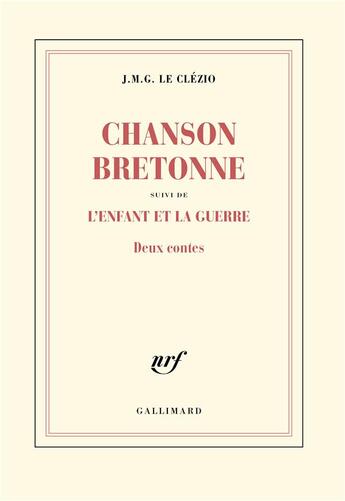 J.M.G. LE CLÉZIO

CHANSON BRETONNE

SUIVI DE

L'ENFANT ET LA GUERRE

Deux contes

nrf

GALLIMARD